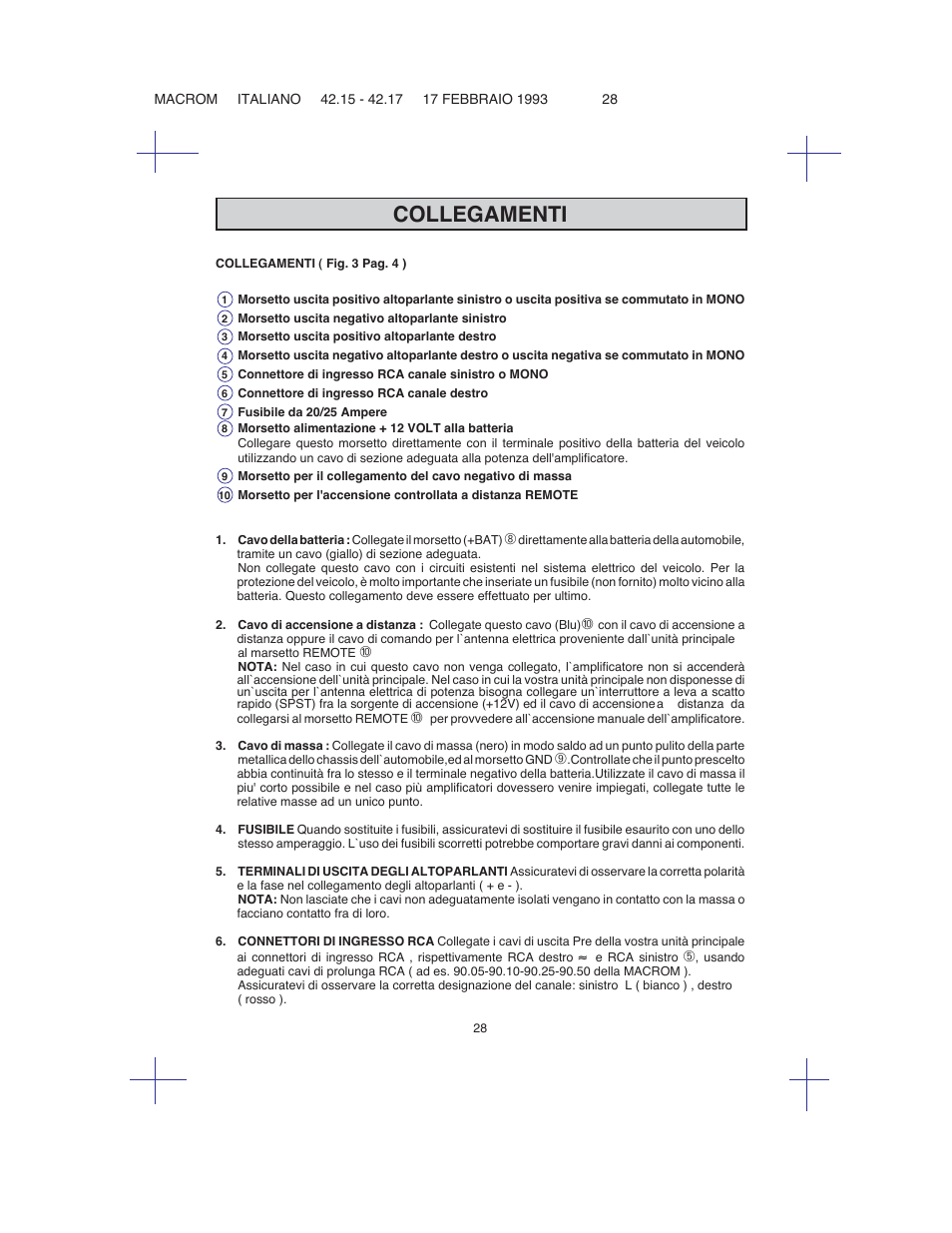 MACROM ITALIANO 42.15 - 42.17 17 FEBBRAIO 1993 28

COLLEGAMENTI

COLLEGAMENTI ( Fig. 3 Pag. 4 )

① Morsetto uscita positivo altoparlante sinistro o uscita positiva se commutato in MONO
② Morsetto uscita negativo altoparlante sinistro
③ Morsetto uscita positivo altoparlante destro
④ Morsetto uscita negativo altoparlante destro o uscita negativa se commutato in MONO
⑤ Connettore di ingresso RCA canale sinistro o MONO
⑥ Connettore di ingresso RCA canale destro
⑦ Fusibile da 20/25 Ampere
⑧ Morsetto alimentazione + 12 VOLT alla batteria
Collegare questo morsetto direttamente con il terminale positivo della batteria del veicolo utilizzando un cavo di sezione adeguata alla potenza dell'amplificatore.
⑨ Morsetto per il collegamento del cavo negativo di massa
⑩ Morsetto per l'accensione controllata a distanza REMOTE

1. Cavo della batteria : Collegate il morsetto (+BAT) ⑧ direttamente alla batteria della automobile, tramite un cavo (giallo) di sezione adeguata.
Non collegate questo cavo con i circuiti esistenti nel sistema elettrico del veicolo. Per la protezione del veicolo, è molto importante che inseriate un fusibile (non fornito) molto vicino alla batteria. Questo collegamento deve essere effettuato per ultimo.

2. Cavo di accensione a distanza : Collegate questo cavo (Blu)⑩ con il cavo di accensione a distanza oppure il cavo di comando per l`antenna elettrica proveniente dall`unità principale al marsetto REMOTE ⑩
NOTA: Nel caso in cui questo cavo non venga collegato, l`amplificatore non si accenderà all`accensione dell`unità principale. Nel caso in cui la vostra unità principale non disponesse di un`uscita per l`antenna elettrica di potenza bisogna collegare un`interruttore a leva a scatto rapido (SPST) fra la sorgente di accensione (+12V) ed il cavo di accensione a distanza da collegarsi al morsetto REMOTE ⑩ per provvedere all`accensione manuale dell`amplificatore.

3. Cavo di massa : Collegate il cavo di massa (nero) in modo saldo ad un punto pulito della parte metallica dello chassis dell`automobile,ed al morsetto GND ⑨.Controllate che il punto prescelto abbia continuità fra lo stesso e il terminale negativo della batteria.Utilizzate il cavo di massa il piu' corto possibile e nel caso più amplificatori dovessero venire impiegati, collegate tutte le relative masse ad un unico punto.

4. FUSIBILE Quando sostituite i fusibili, assicuratevi di sostituire il fusibile esaurito con uno dello stesso amperaggio. L`uso dei fusibili scorretti potrebbe comportare gravi danni ai componenti.

5. TERMINALI DI USCITA DEGLI ALTOPARLANTI Assicuratevi di osservare la corretta polarità e la fase nel collegamento degli altoparlanti ( + e - ).
NOTA: Non lasciate che i cavi non adeguatamente isolati vengano in contatto con la massa o facciano contatto fra di loro.

6. CONNETTORI DI INGRESSO RCA Collegate i cavi di uscita Pre della vostra unità principale ai connettori di ingresso RCA , rispettivamente RCA destro ≈ e RCA sinistro ⑤, usando adeguati cavi di prolunga RCA ( ad es. 90.05-90.10-90.25-90.50 della MACROM ).
Assicuratevi di osservare la corretta designazione del canale: sinistro L ( bianco ) , destro ( rosso ).

28